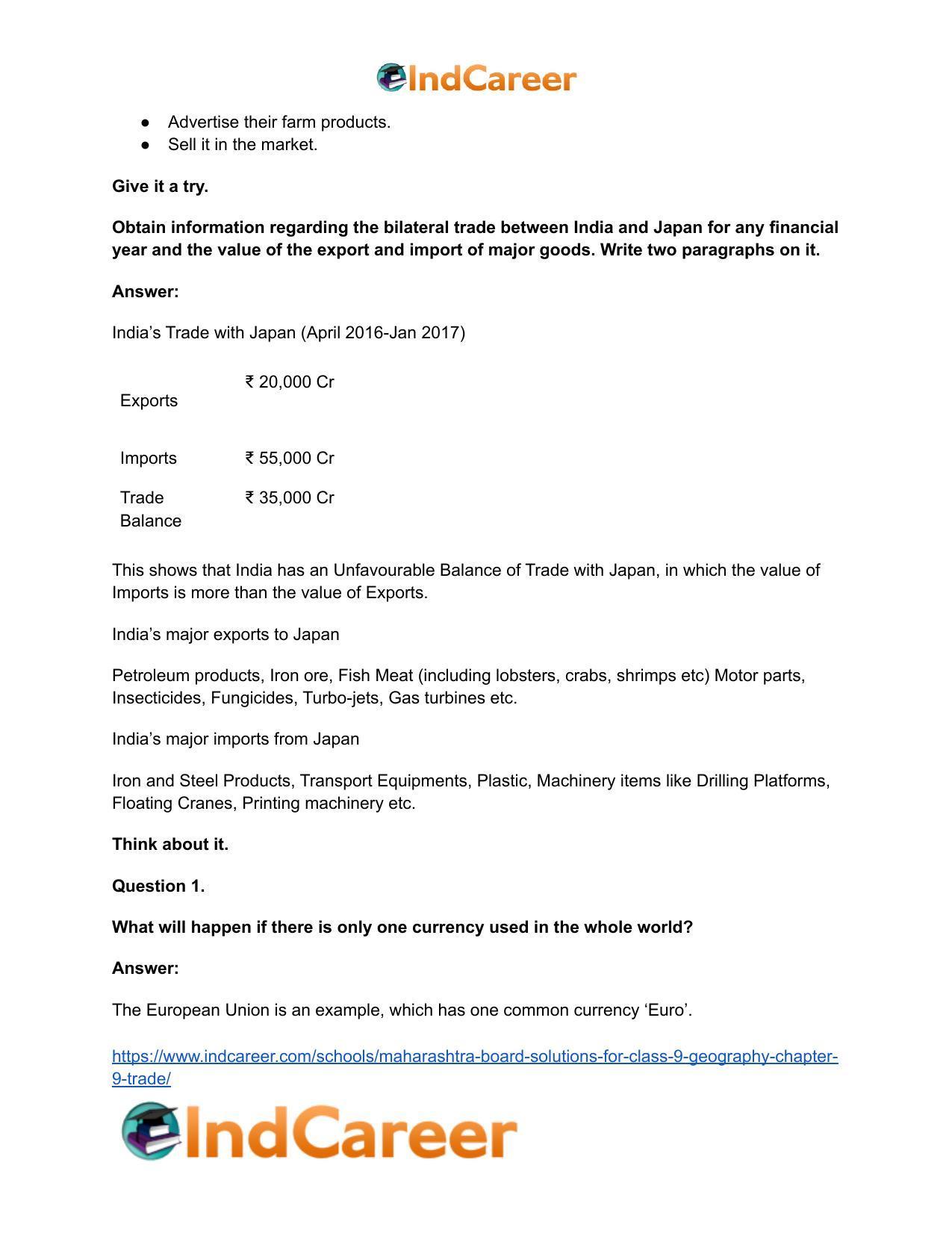 IndCareer

• Advertise their farm products.
• Sell it in the market.

Give it a try.

Obtain information regarding the bilateral trade between India and Japan for any financial year and the value of the export and import of major goods. Write two paragraphs on it.

Answer:

India's Trade with Japan (April 2016-Jan 2017)

| Exports | ₹ 20,000 Cr |
|---|---|
| Imports | ₹ 55,000 Cr |
| Trade Balance | ₹ 35,000 Cr |

This shows that India has an Unfavourable Balance of Trade with Japan, in which the value of Imports is more than the value of Exports.

India's major exports to Japan

Petroleum products, Iron ore, Fish Meat (including lobsters, crabs, shrimps etc) Motor parts, Insecticides, Fungicides, Turbo-jets, Gas turbines etc.

India's major imports from Japan

Iron and Steel Products, Transport Equipments, Plastic, Machinery items like Drilling Platforms, Floating Cranes, Printing machinery etc.

Think about it.

Question 1.

What will happen if there is only one currency used in the whole world?

Answer:

The European Union is an example, which has one common currency 'Euro'.

https://www.indcareer.com/schools/maharashtra-board-solutions-for-class-9-geography-chapter-9-trade/

IndCareer